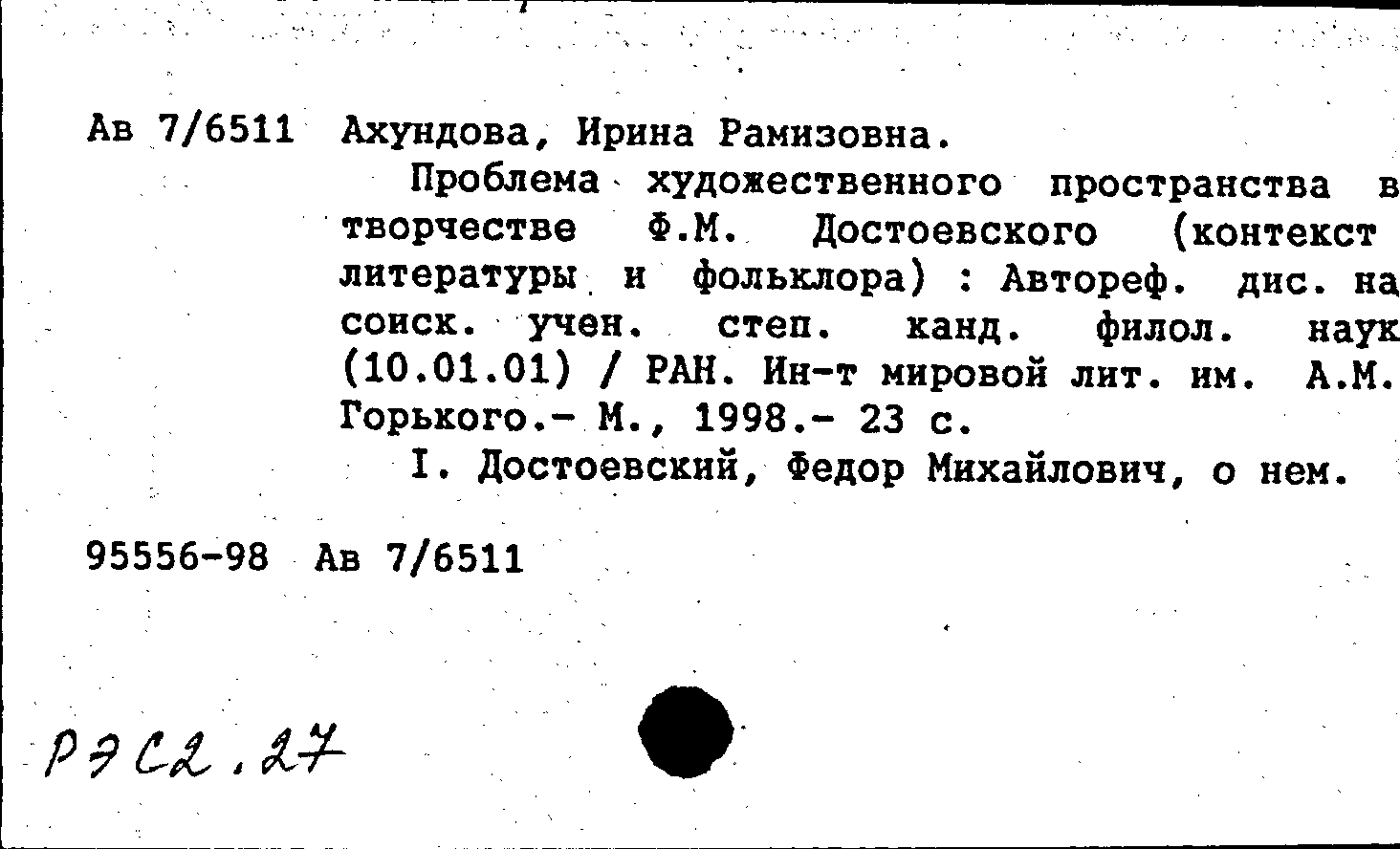 Ав 7/6511 Ахундова, Ирина Рамизовна.

Проблема художественного пространства в творчестве Ф.М. Достоевского (контекст литературы и фольклора) : Автореф. дис. на соиск. учен. степ. канд. филол. наук (10.01.01) / РАН. Ин-т мировой лит. им. А.М. Горького.- М., 1998.- 23 с.

I. Достоевский, Федор Михайлович, о нем.

95556-98 Ав 7/6511

РЭС2.27